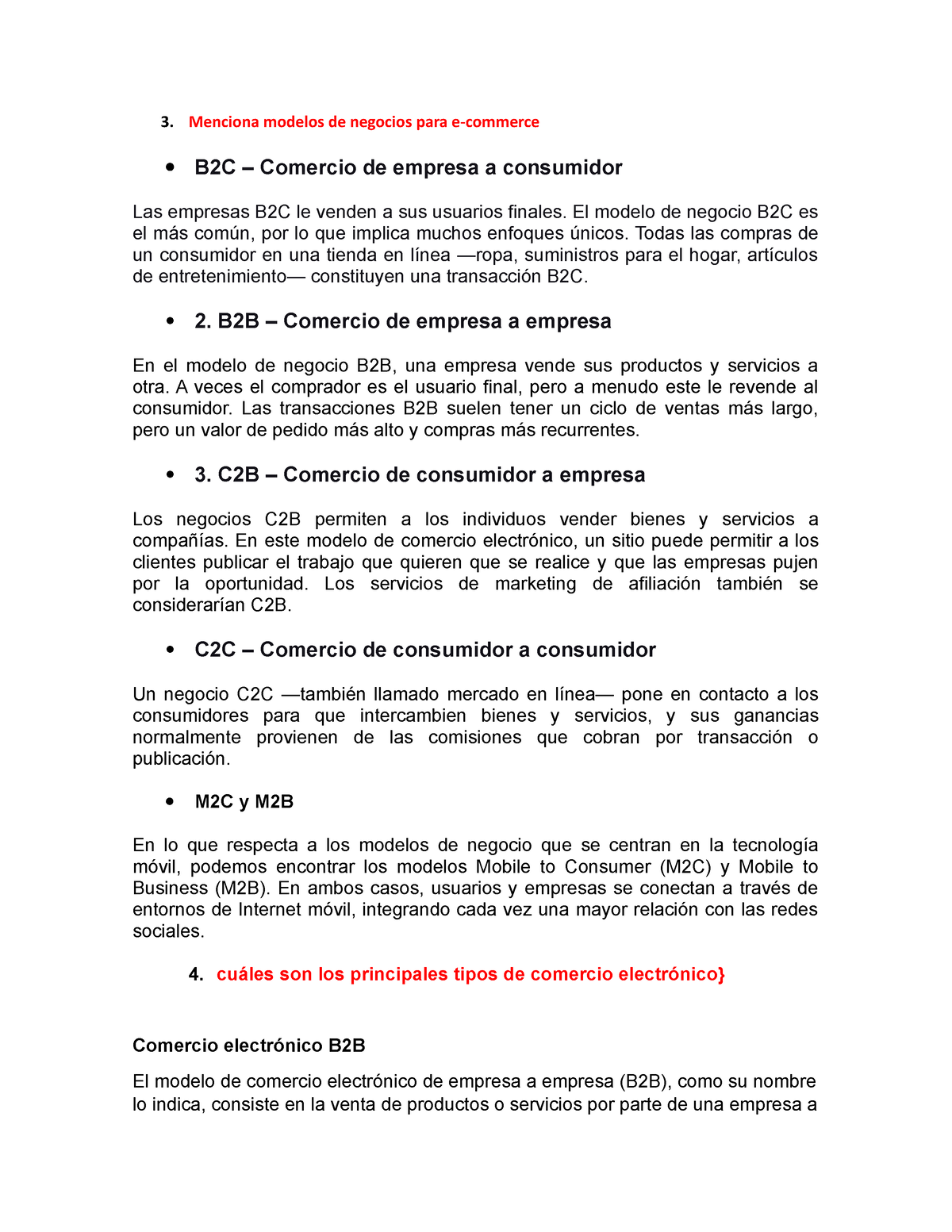 3. Menciona modelos de negocios para e-commerce

• B2C – Comercio de empresa a consumidor

Las empresas B2C le venden a sus usuarios finales. El modelo de negocio B2C es el más común, por lo que implica muchos enfoques únicos. Todas las compras de un consumidor en una tienda en línea —ropa, suministros para el hogar, artículos de entretenimiento— constituyen una transacción B2C.

• 2. B2B – Comercio de empresa a empresa

En el modelo de negocio B2B, una empresa vende sus productos y servicios a otra. A veces el comprador es el usuario final, pero a menudo este le revende al consumidor. Las transacciones B2B suelen tener un ciclo de ventas más largo, pero un valor de pedido más alto y compras más recurrentes.

• 3. C2B – Comercio de consumidor a empresa

Los negocios C2B permiten a los individuos vender bienes y servicios a compañías. En este modelo de comercio electrónico, un sitio puede permitir a los clientes publicar el trabajo que quieren que se realice y que las empresas pujen por la oportunidad. Los servicios de marketing de afiliación también se considerarían C2B.

• C2C – Comercio de consumidor a consumidor

Un negocio C2C —también llamado mercado en línea— pone en contacto a los consumidores para que intercambien bienes y servicios, y sus ganancias normalmente provienen de las comisiones que cobran por transacción o publicación.

• M2C y M2B

En lo que respecta a los modelos de negocio que se centran en la tecnología móvil, podemos encontrar los modelos Mobile to Consumer (M2C) y Mobile to Business (M2B). En ambos casos, usuarios y empresas se conectan a través de entornos de Internet móvil, integrando cada vez una mayor relación con las redes sociales.

4. cuáles son los principales tipos de comercio electrónico}

Comercio electrónico B2B

El modelo de comercio electrónico de empresa a empresa (B2B), como su nombre lo indica, consiste en la venta de productos o servicios por parte de una empresa a